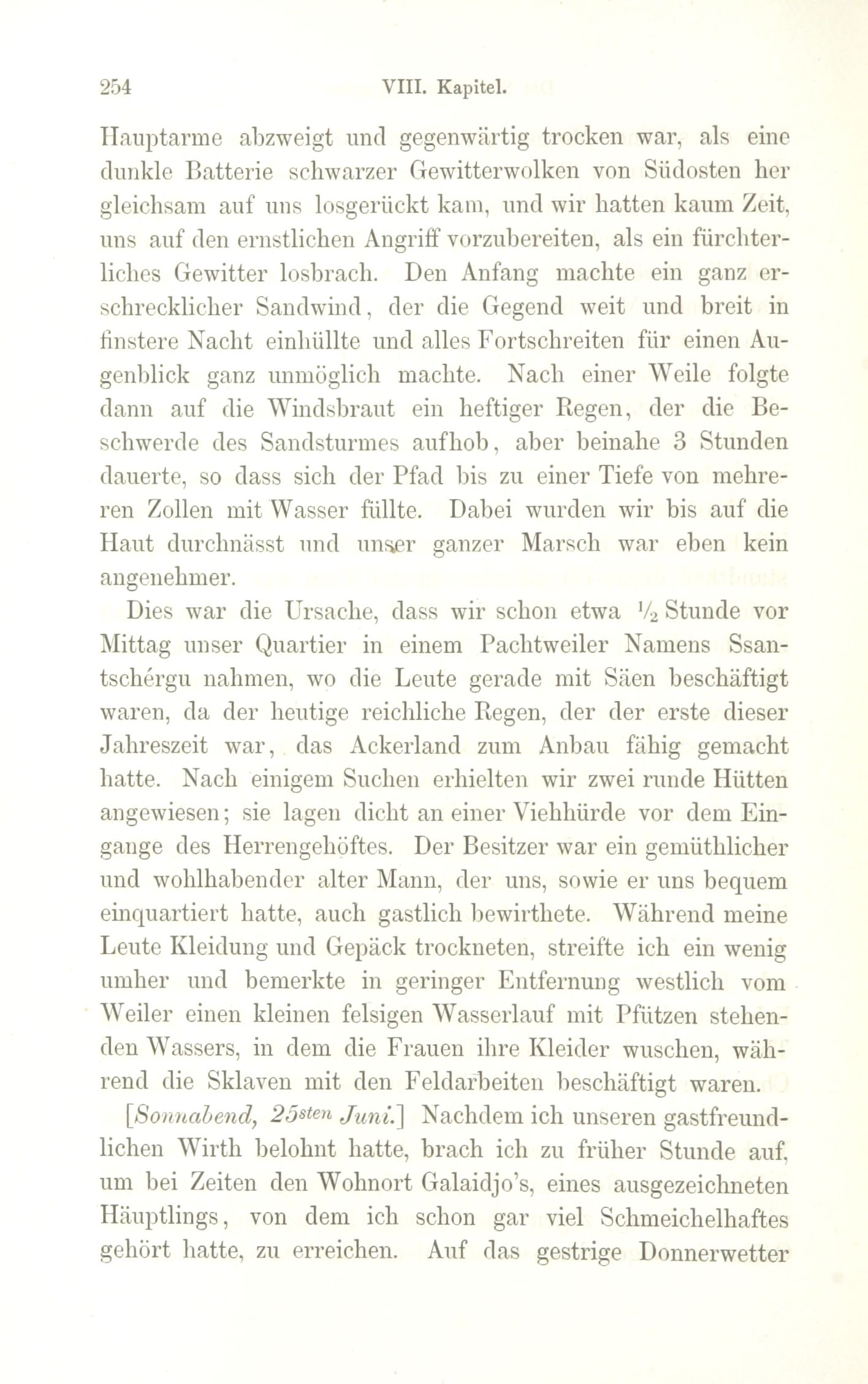 254 VIII. Kapitel.

Hauptarme abzweigt und gegenwärtig trocken war, als eine dunkle Batterie schwarzer Gewitterwolken von Südosten her gleichsam auf uns losgerückt kam, und wir hatten kaum Zeit, uns auf den ernstlichen Angriff vorzubereiten, als ein fürchterliches Gewitter losbrach. Den Anfang machte ein ganz erschrecklicher Sandwind, der die Gegend weit und breit in finstere Nacht einhüllte und alles Fortschreiten für einen Augenblick ganz unmöglich machte. Nach einer Weile folgte dann auf die Windsbraut ein heftiger Regen, der die Beschwerde des Sandsturmes aufhob, aber beinahe 3 Stunden dauerte, so dass sich der Pfad bis zu einer Tiefe von mehreren Zollen mit Wasser füllte. Dabei wurden wir bis auf die Haut durchnässt und unser ganzer Marsch war eben kein angenehmer.

Dies war die Ursache, dass wir schon etwa $\frac{1}{2}$ Stunde vor Mittag unser Quartier in einem Pachtweiler Namens Ssantschérgu nahmen, wo die Leute gerade mit Säen beschäftigt waren, da der heutige reichliche Regen, der der erste dieser Jahreszeit war, das Ackerland zum Anbau fähig gemacht hatte. Nach einigem Suchen erhielten wir zwei runde Hütten angewiesen; sie lagen dicht an einer Viehhürde vor dem Eingange des Herrengehöftes. Der Besitzer war ein gemüthlicher und wohlhabender alter Mann, der uns, sowie er uns bequem einquartiert hatte, auch gastlich bewirthete. Während meine Leute Kleidung und Gepäck trockneten, streifte ich ein wenig umher und bemerkte in geringer Entfernung westlich vom Weiler einen kleinen felsigen Wasserlauf mit Pfützen stehenden Wassers, in dem die Frauen ihre Kleider wuschen, während die Sklaven mit den Feldarbeiten beschäftigt waren.

[Sonnabend, 25sten Juni.] Nachdem ich unseren gastfreundlichen Wirth belohnt hatte, brach ich zu früher Stunde auf, um bei Zeiten den Wohnort Galaidjo's, eines ausgezeichneten Häuptlings, von dem ich schon gar viel Schmeichelhaftes gehört hatte, zu erreichen. Auf das gestrige Donnerwetter